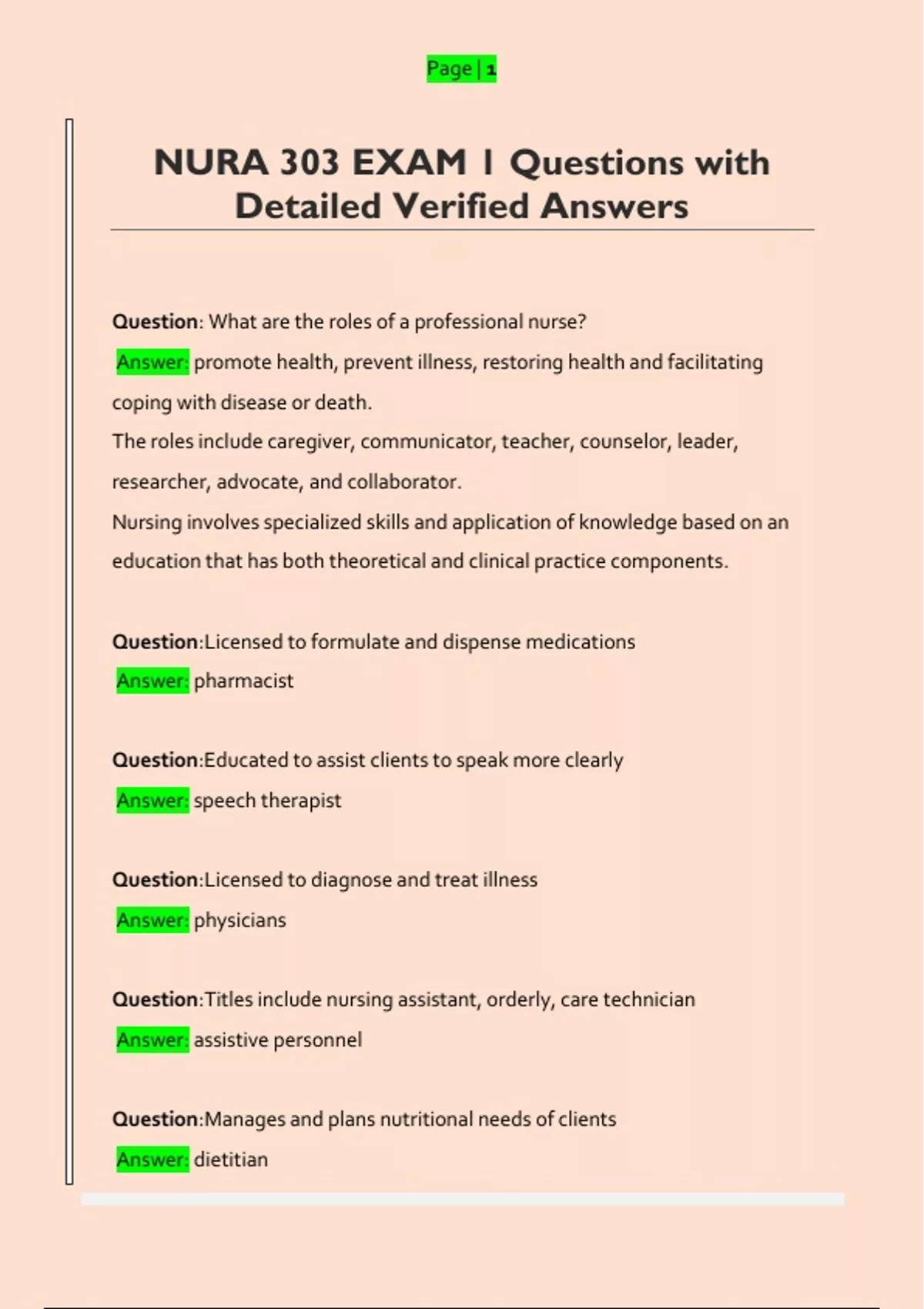 Page | 1

NURA 303 EXAM 1 Questions with Detailed Verified Answers

Question: What are the roles of a professional nurse?

Answer: promote health, prevent illness, restoring health and facilitating coping with disease or death.

The roles include caregiver, communicator, teacher, counselor, leader, researcher, advocate, and collaborator.

Nursing involves specialized skills and application of knowledge based on an education that has both theoretical and clinical practice components.

Question:Licensed to formulate and dispense medications

Answer: pharmacist

Question:Educated to assist clients to speak more clearly

Answer: speech therapist

Question:Licensed to diagnose and treat illness

Answer: physicians

Question:Titles include nursing assistant, orderly, care technician

Answer: assistive personnel

Question:Manages and plans nutritional needs of clients

Answer: dietitian